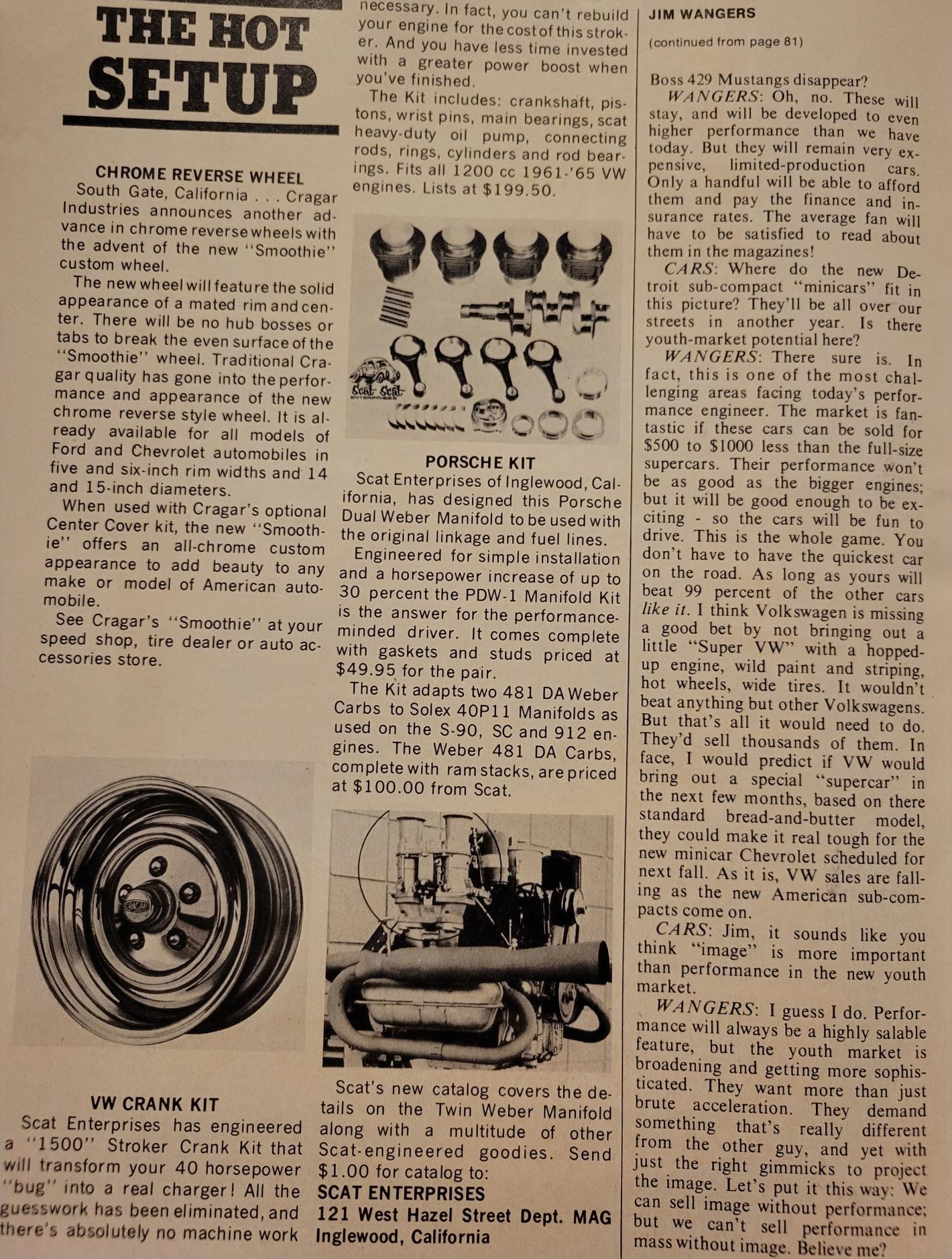 THE HOT SETUP

CHROME REVERSE WHEEL

South Gate, California . . . Cragar Industries announces another advance in chrome reverse wheels with the advent of the new "Smoothie" custom wheel.

The new wheel will feature the solid appearance of a mated rim and center. There will be no hub bosses or tabs to break the even surface of the "Smoothie" wheel. Traditional Cragar quality has gone into the performance and appearance of the new chrome reverse style wheel. It is already available for all models of Ford and Chevrolet automobiles in five and six-inch rim widths and 14 and 15-inch diameters.

When used with Cragar's optional Center Cover kit, the new "Smoothie" offers an all-chrome custom appearance to add beauty to any make or model of American automobile.

See Cragar's "Smoothie" at your speed shop, tire dealer or auto accessories store.

CRAGAR

VW CRANK KIT

Scat Enterprises has engineered a "1500" Stroker Crank Kit that will transform your 40 horsepower "bug" into a real charger! All the guesswork has been eliminated, and there's absolutely no machine work necessary. In fact, you can't rebuild your engine for the cost of this stroker. And you have less time invested with a greater power boost when you've finished.

The Kit includes: crankshaft, pistons, wrist pins, main bearings, scat heavy-duty oil pump, connecting rods, rings, cylinders and rod bearings. Fits all 1200 cc 1961-'65 VW engines. Lists at $199.50.

Scat Scat ENTERPRISES

PORSCHE KIT

Scat Enterprises of Inglewood, California, has designed this Porsche Dual Weber Manifold to be used with the original linkage and fuel lines.

Engineered for simple installation and a horsepower increase of up to 30 percent the PDW-1 Manifold Kit is the answer for the performance-minded driver. It comes complete with gaskets and studs priced at $49.95 for the pair.

The Kit adapts two 481 DA Weber Carbs to Solex 40P11 Manifolds as used on the S-90, SC and 912 engines. The Weber 481 DA Carbs, complete with ram stacks, are priced at $100.00 from Scat.

Scat's new catalog covers the details on the Twin Weber Manifold along with a multitude of other Scat-engineered goodies. Send $1.00 for catalog to:
SCAT ENTERPRISES
121 West Hazel Street Dept. MAG
Inglewood, California

JIM WANGERS

(continued from page 81)

Boss 429 Mustangs disappear?

WANGERS: Oh, no. These will stay, and will be developed to even higher performance than we have today. But they will remain very expensive, limited-production cars. Only a handful will be able to afford them and pay the finance and insurance rates. The average fan will have to be satisfied to read about them in the magazines!

CARS: Where do the new Detroit sub-compact "minicars" fit in this picture? They'll be all over our streets in another year. Is there youth-market potential here?

WANGERS: There sure is. In fact, this is one of the most challenging areas facing today's performance engineer. The market is fantastic if these cars can be sold for $500 to $1000 less than the full-size supercars. Their performance won't be as good as the bigger engines; but it will be good enough to be exciting - so the cars will be fun to drive. This is the whole game. You don't have to have the quickest car on the road. As long as yours will beat 99 percent of the other cars like it. I think Volkswagen is missing a good bet by not bringing out a little "Super VW" with a hopped-up engine, wild paint and striping, hot wheels, wide tires. It wouldn't beat anything but other Volkswagens. But that's all it would need to do. They'd sell thousands of them. In face, I would predict if VW would bring out a special "supercar" in the next few months, based on there standard bread-and-butter model, they could make it real tough for the new minicar Chevrolet scheduled for next fall. As it is, VW sales are falling as the new American sub-compacts come on.

CARS: Jim, it sounds like you think "image" is more important than performance in the new youth market.

WANGERS: I guess I do. Performance will always be a highly salable feature, but the youth market is broadening and getting more sophisticated. They want more than just brute acceleration. They demand something that's really different from the other guy, and yet with just the right gimmicks to project the image. Let's put it this way: We can sell image without performance; but we can't sell performance in mass without image. Believe me?